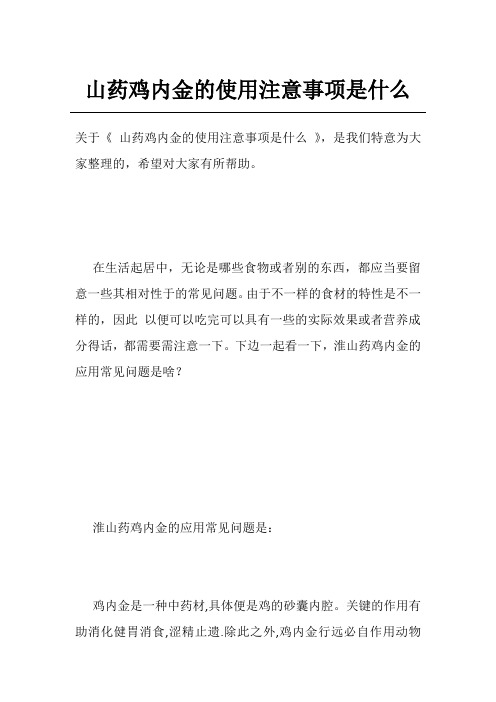 山药鸡内金的使用注意事项是什么

关于《 山药鸡内金的使用注意事项是什么 》，是我们特意为大家整理的，希望对大家有所帮助。

在生活起居中，无论是哪些食物或者别的东西，都应当要留意一些其相对性于的常见问题。由于不一样的食材的特性是不一样的，因此 以便可以吃完可以具有一些的实际效果或者营养成分得话，都需要需注意一下。下边一起看一下，淮山药鸡内金的应用常见问题是啥？

淮山药鸡内金的应用常见问题是：

鸡内金是一种中药材,具体便是鸡的砂囊内腔。关键的作用有助消化健胃消食,涩精止遗.除此之外,鸡内金行远必自作用动物